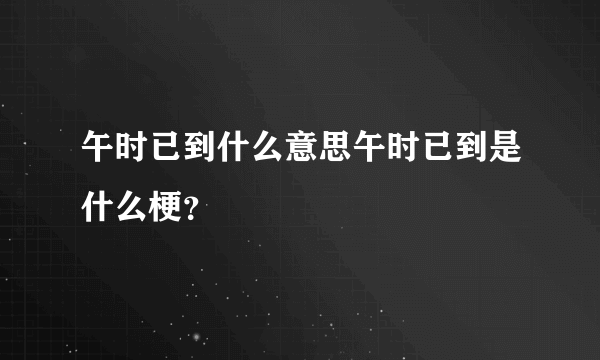 午时已到什么意思午时已到是什么梗?